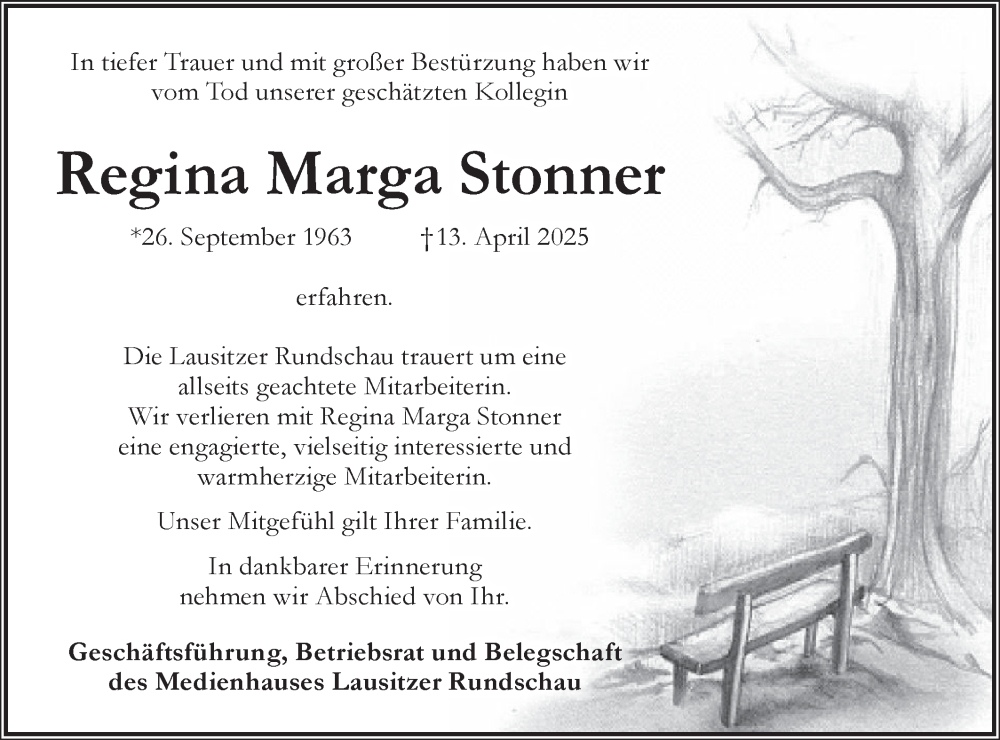 In tiefer Trauer und mit großer Bestürzung haben wir vom Tod unserer geschätzten Kollegin

Regina Marga Stonner

*26. September 1963 †13. April 2025

erfahren.

Die Lausitzer Rundschau trauert um eine allseits geachtete Mitarbeiterin. Wir verlieren mit Regina Marga Stonner eine engagierte, vielseitig interessierte und warmherzige Mitarbeiterin.

Unser Mitgefühl gilt Ihrer Familie.

In dankbarer Erinnerung nehmen wir Abschied von Ihr.

Geschäftsführung, Betriebsrat und Belegschaft des Medienhauses Lausitzer Rundschau